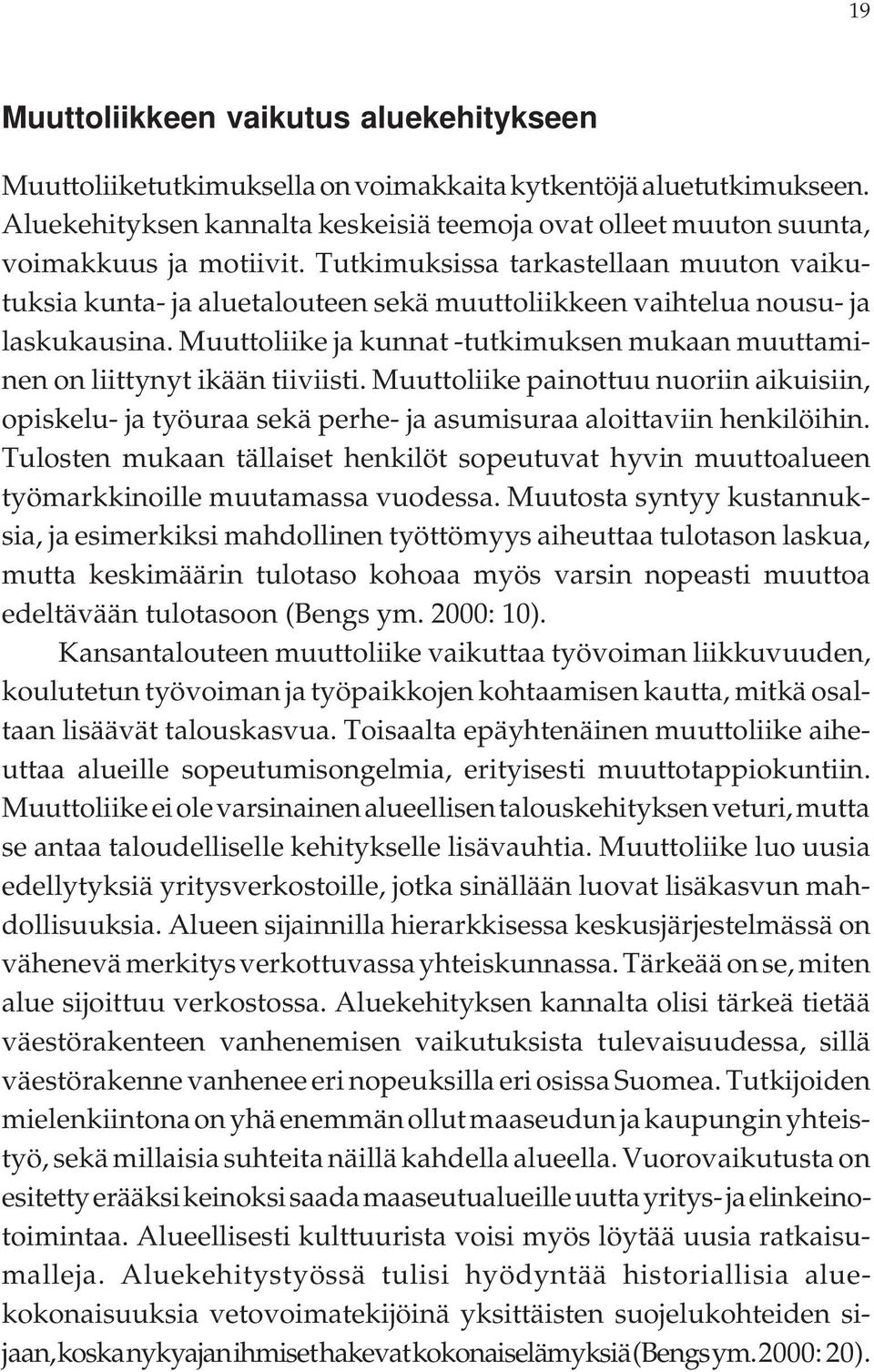 19

Muuttoliikkeen vaikutus aluekehitykseen

Muuttoliiketutkimuksella on voimakkaita kytkentöjä aluetutkimukseen. Aluekehityksen kannalta keskeisiä teemoja ovat olleet muuton suunta, voimakkuus ja motiivit. Tutkimuksissa tarkastellaan muuton vaikutuksia kunta- ja aluetalouteen sekä muuttoliikkeen vaihtelua nousu- ja laskukausina. Muuttoliike ja kunnat -tutkimuksen mukaan muuttaminen on liittynyt ikään tiiviisti. Muuttoliike painottuu nuoriin aikuisiin, opiskelu- ja työuraa sekä perhe- ja asumisuraa aloittaviin henkilöihin. Tulosten mukaan tällaiset henkilöt sopeutuvat hyvin muuttoalueen työmarkkinoille muutamassa vuodessa. Muutosta syntyy kustannuksia, ja esimerkiksi mahdollinen työttömyys aiheuttaa tulotason laskua, mutta keskimäärin tulotaso kohoaa myös varsin nopeasti muuttoa edeltävään tulotasoon (Bengs ym. 2000: 10).

Kansantalouteen muuttoliike vaikuttaa työvoiman liikkuvuuden, koulutetun työvoiman ja työpaikkojen kohtaamisen kautta, mitkä osaltaan lisäävät talouskasvua. Toisaalta epäyhtenäinen muuttoliike aiheuttaa alueille sopeutumisongelmia, erityisesti muuttotappiokuntiin. Muuttoliike ei ole varsinainen alueellisen talouskehityksen veturi, mutta se antaa taloudelliselle kehitykselle lisävauhtia. Muuttoliike luo uusia edellytyksiä yritysverkostoille, jotka sinällään luovat lisäkasvun mahdollisuuksia. Alueen sijainnilla hierarkkisessa keskusjärjestelmässä on vähenevä merkitys verkottuvassa yhteiskunnassa. Tärkeää on se, miten alue sijoittuu verkostossa. Aluekehityksen kannalta olisi tärkeä tietää väestörakenteen vanhenemisen vaikutuksista tulevaisuudessa, sillä väestörakenne vanhenee eri nopeuksilla eri osissa Suomea. Tutkijoiden mielenkiintona on yhä enemmän ollut maaseudun ja kaupungin yhteistyö, sekä millaisia suhteita näillä kahdella alueella. Vuorovaikutusta on esitetty erääksi keinoksi saada maaseutualueille uutta yritys- ja elinkeinotoimintaa. Alueellisesti kulttuurista voisi myös löytää uusia ratkaisumalleja. Aluekehitystyössä tulisi hyödyntää historiallisia aluekokonaisuuksia vetovoimatekijöinä yksittäisten suojelukohteiden sijaan, koska nykyajan ihmiset hakevat kokonaiselämyksiä (Bengs ym. 2000: 20).